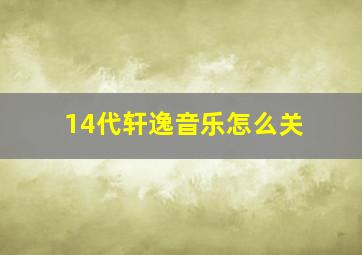 14代轩逸音乐怎么关